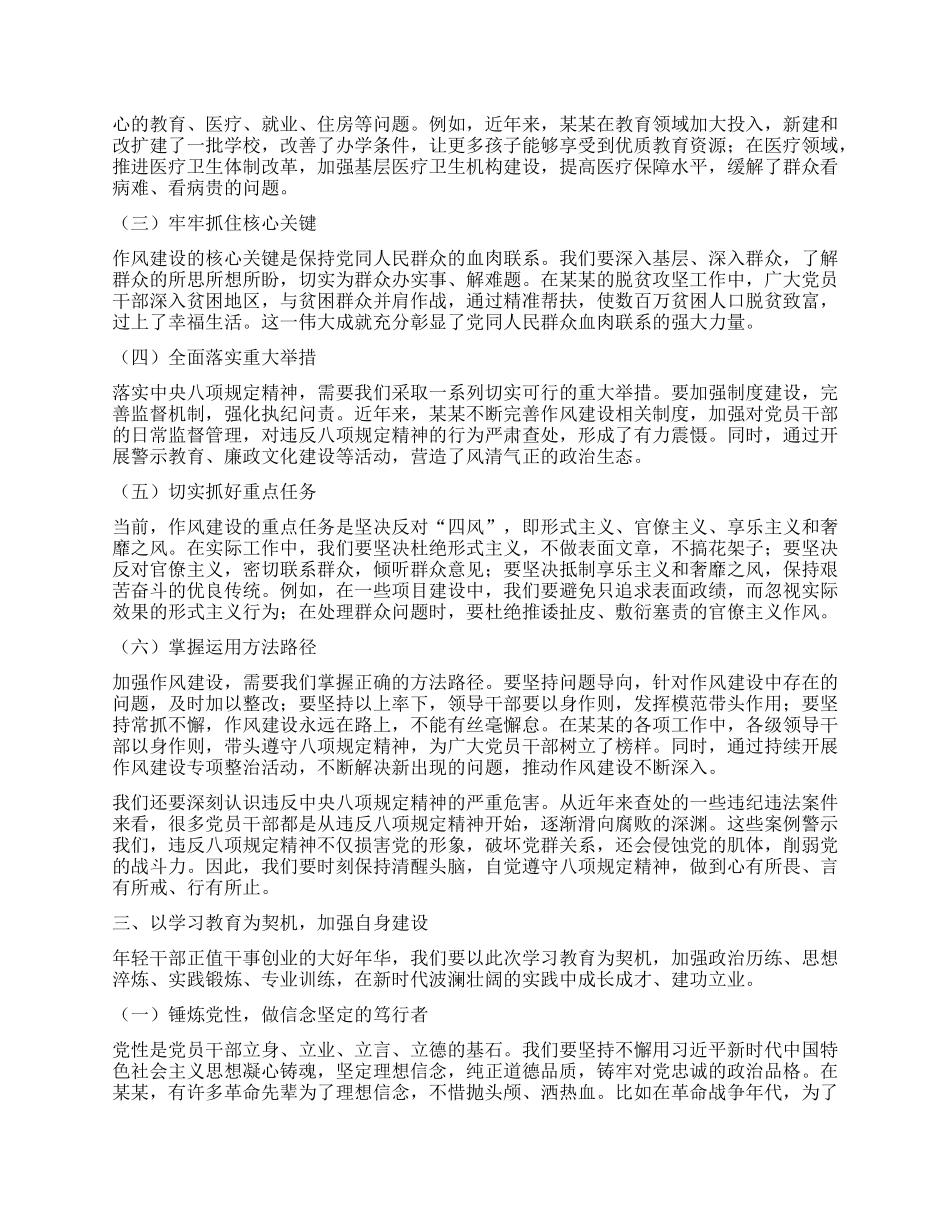 心的教育、医疗、就业、住房等问题。例如，近年来，某某在教育领域加大投入，新建和改扩建了一批学校，改善了办学条件，让更多孩子能够享受到优质教育资源；在医疗领域，推进医疗卫生体制改革，加强基层医疗卫生机构建设，提高医疗保障水平，缓解了群众看病难、看病贵的问题。

（三）牢牢抓住核心关键

作风建设的核心关键是保持党同人民群众的血肉联系。我们要深入基层、深入群众，了解群众的所思所想所盼，切实为群众办实事、解难题。在某某的脱贫攻坚工作中，广大党员干部深入贫困地区，与贫困群众并肩作战，通过精准帮扶，使数百万贫困人口脱贫致富，过上了幸福生活。这一伟大成就充分彰显了党同人民群众血肉联系的强大力量。

（四）全面落实重大举措

落实中央八项规定精神，需要我们采取一系列切实可行的重大举措。要加强制度建设，完善监督机制，强化执纪问责。近年来，某某不断完善作风建设相关制度，加强对党员干部的日常监督管理，对违反八项规定精神的行为严肃查处，形成了有力震慑。同时，通过开展警示教育、廉政文化建设等活动，营造了风清气正的政治生态。

（五）切实抓好重点任务

当前，作风建设的重点任务是坚决反对“四风”，即形式主义、官僚主义、享乐主义和奢靡之风。在实际工作中，我们要坚决杜绝形式主义，不做表面文章，不搞花架子；要坚决反对官僚主义，密切联系群众，倾听群众意见；要坚决抵制享乐主义和奢靡之风，保持艰苦奋斗的优良传统。例如，在一些项目建设中，我们要避免只追求表面政绩，而忽视实际效果的形式主义行为；在处理群众问题时，要杜绝推诿扯皮、敷衍塞责的官僚主义作风。

（六）掌握运用方法路径

加强作风建设，需要我们掌握正确的方法路径。要坚持问题导向，针对作风建设中存在的问题，及时加以整改；要坚持以上率下，领导干部要以身作则，发挥模范带头作用；要坚持常抓不懈，作风建设永远在路上，不能有丝毫懈怠。在某某的各项工作中，各级领导干部以身作则，带头遵守八项规定精神，为广大党员干部树立了榜样。同时，通过持续开展作风建设专项整治活动，不断解决新出现的问题，推动作风建设不断深入。

我们还要深刻认识违反中央八项规定精神的严重危害。从近年来查处的一些违纪违法案件来看，很多党员干部都是从违反八项规定精神开始，逐渐滑向腐败的深渊。这些案例警示我们，违反八项规定精神不仅损害党的形象，破坏党群关系，还会侵蚀党的肌体，削弱党的战斗力。因此，我们要时刻保持清醒头脑，自觉遵守八项规定精神，做到心有所畏、言有所戒、行有所止。

三、以学习教育为契机，加强自身建设

年轻干部正值干事创业的大好年华，我们要以此次学习教育为契机，加强政治历练、思想淬炼、实践锻炼、专业训练，在新时代波澜壮阔的实践中成长成才、建功立业。

（一）锤炼党性，做信念坚定的笃行者

党性是党员干部立身、立业、立言、立德的基石。我们要坚持不懈用习近平新时代中国特色社会主义思想凝心铸魂，坚定理想信念，纯正道德品质，铸牢对党忠诚的政治品格。在某某，有许多革命先辈为了理想信念，不惜抛头颅、洒热血。比如在革命战争年代，为了